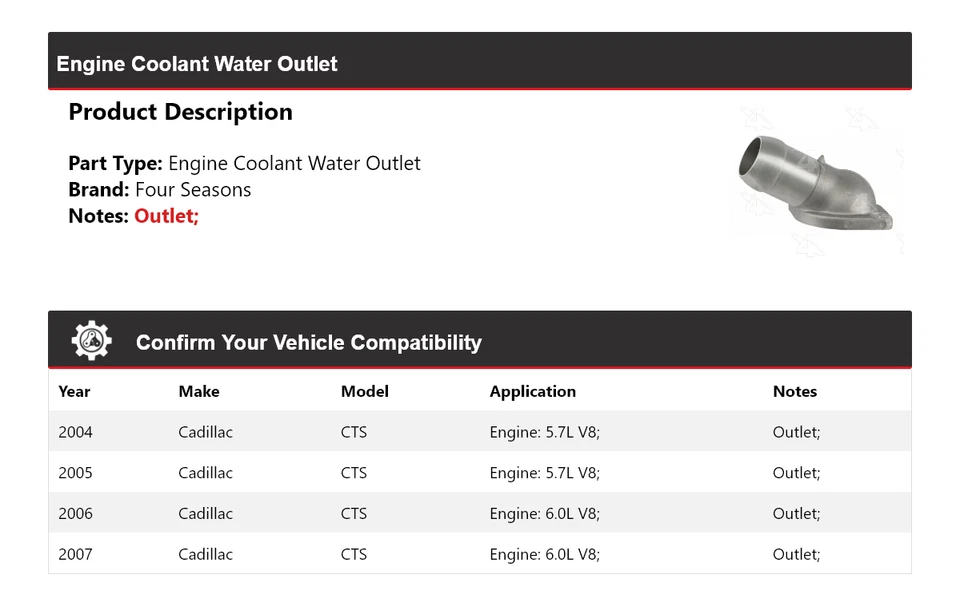 Engine Coolant Water Outlet

Product Description

Part Type: Engine Coolant Water Outlet
Brand: Four Seasons
Notes: Outlet;

Confirm Your Vehicle Compatibility

| Year | Make | Model | Application | Notes |
|---|---|---|---|---|
| 2004 | Cadillac | CTS | Engine: 5.7L V8; | Outlet; |
| 2005 | Cadillac | CTS | Engine: 5.7L V8; | Outlet; |
| 2006 | Cadillac | CTS | Engine: 6.0L V8; | Outlet; |
| 2007 | Cadillac | CTS | Engine: 6.0L V8; | Outlet; |